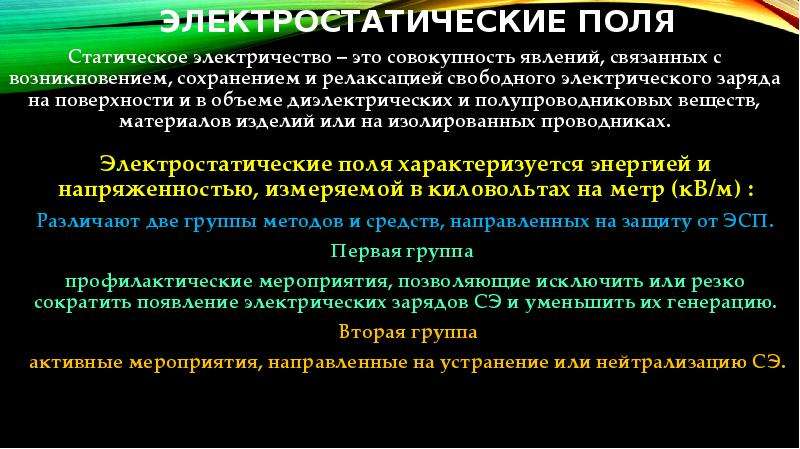 ЭЛЕКТРОСТАТИЧЕСКИЕ ПОЛЯ

Статическое электричество – это совокупность явлений, связанных с возникновением, сохранением и релаксацией свободного электрического заряда на поверхности и в объеме диэлектрических и полупроводниковых веществ, материалов изделий или на изолированных проводниках.

Электростатические поля характеризуется энергией и напряженностью, измеряемой в киловольтах на метр (кВ/м) :

Различают две группы методов и средств, направленных на защиту от ЭСП.

Первая группа

профилактические мероприятия, позволяющие исключить или резко сократить появление электрических зарядов СЭ и уменьшить их генерацию.

Вторая группа

активные мероприятия, направленные на устранение или нейтрализацию СЭ.